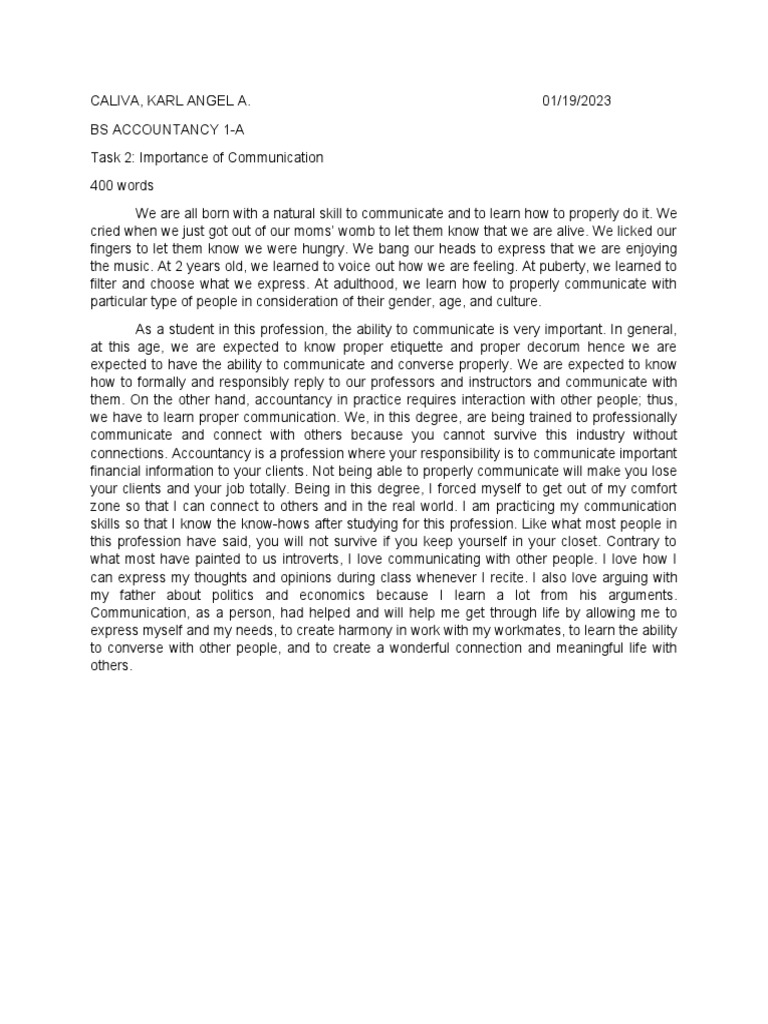 CALIVA, KARL ANGEL A. 01/19/2023

BS ACCOUNTANCY 1-A

Task 2: Importance of Communication

400 words

We are all born with a natural skill to communicate and to learn how to properly do it. We cried when we just got out of our moms' womb to let them know that we are alive. We licked our fingers to let them know we were hungry. We bang our heads to express that we are enjoying the music. At 2 years old, we learned to voice out how we are feeling. At puberty, we learned to filter and choose what we express. At adulthood, we learn how to properly communicate with particular type of people in consideration of their gender, age, and culture.

As a student in this profession, the ability to communicate is very important. In general, at this age, we are expected to know proper etiquette and proper decorum hence we are expected to have the ability to communicate and converse properly. We are expected to know how to formally and responsibly reply to our professors and instructors and communicate with them. On the other hand, accountancy in practice requires interaction with other people; thus, we have to learn proper communication. We, in this degree, are being trained to professionally communicate and connect with others because you cannot survive this industry without connections. Accountancy is a profession where your responsibility is to communicate important financial information to your clients. Not being able to properly communicate will make you lose your clients and your job totally. Being in this degree, I forced myself to get out of my comfort zone so that I can connect to others and in the real world. I am practicing my communication skills so that I know the know-hows after studying for this profession. Like what most people in this profession have said, you will not survive if you keep yourself in your closet. Contrary to what most have painted to us introverts, I love communicating with other people. I love how I can express my thoughts and opinions during class whenever I recite. I also love arguing with my father about politics and economics because I learn a lot from his arguments. Communication, as a person, had helped and will help me get through life by allowing me to express myself and my needs, to create harmony in work with my workmates, to learn the ability to converse with other people, and to create a wonderful connection and meaningful life with others.